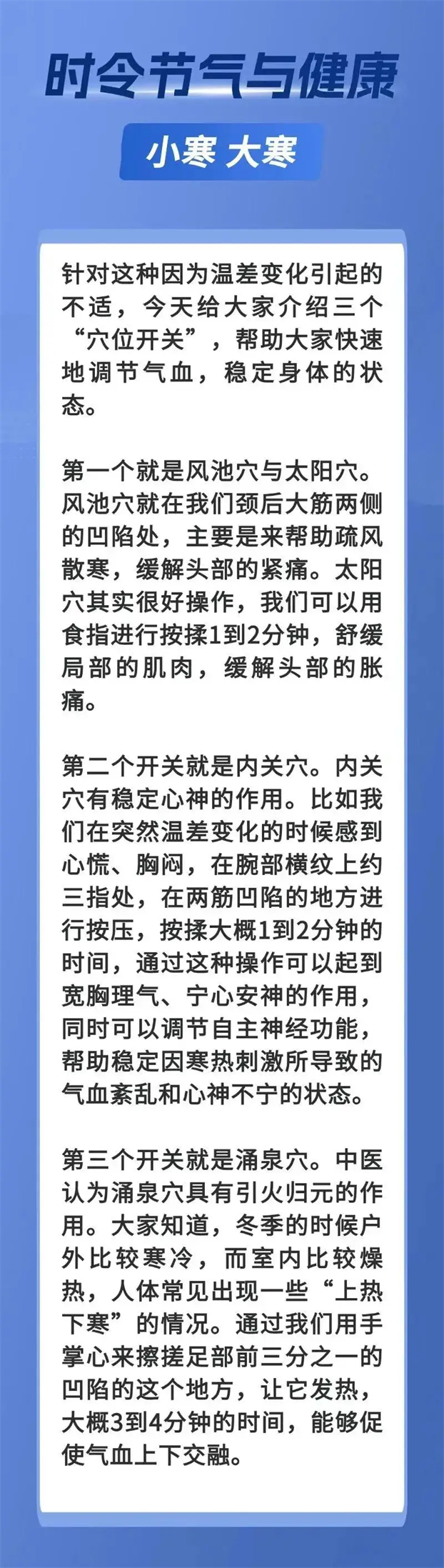 时令节气与健康

小寒 大寒

针对这种因为温差变化引起的不适，今天给大家介绍三个“穴位开关”，帮助大家快速地调节气血，稳定身体的状态。

第一个就是风池穴与太阳穴。风池穴就在我们颈后大筋两侧的凹陷处，主要是来帮助疏风散寒，缓解头部的紧痛。太阳穴其实很好操作，我们可以用食指进行按揉1到2分钟，舒缓局部的肌肉，缓解头部的胀痛。

第二个开关就是内关穴。内关穴有稳定心神的作用。比如我们在突然温差变化的时候感到心慌、胸闷，在腕部横纹上约三指处，在两筋凹陷的地方进行按压，按揉大概1到2分钟的时间，通过这种操作可以起到宽胸理气、宁心安神的作用，同时可以调节自主神经功能，帮助稳定因寒热刺激所导致的气血紊乱和心神不宁的状态。

第三个开关就是涌泉穴。中医认为涌泉穴具有引火归元的作用。大家知道，冬季的时候户外比较寒冷，而室内比较燥热，人体常见出现一些“上热下寒”的情况。通过我们用手掌心来擦搓足部前三分之一的凹陷的这个地方，让它发热，大概3到4分钟的时间，能够促使气血上下交融。